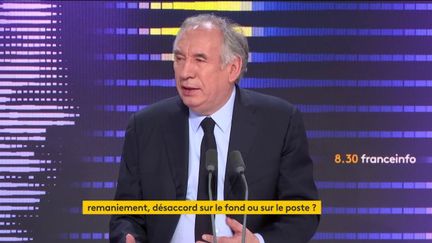 8.30 franceinfo

remaniement, désaccord sur le fond ou sur le poste ?